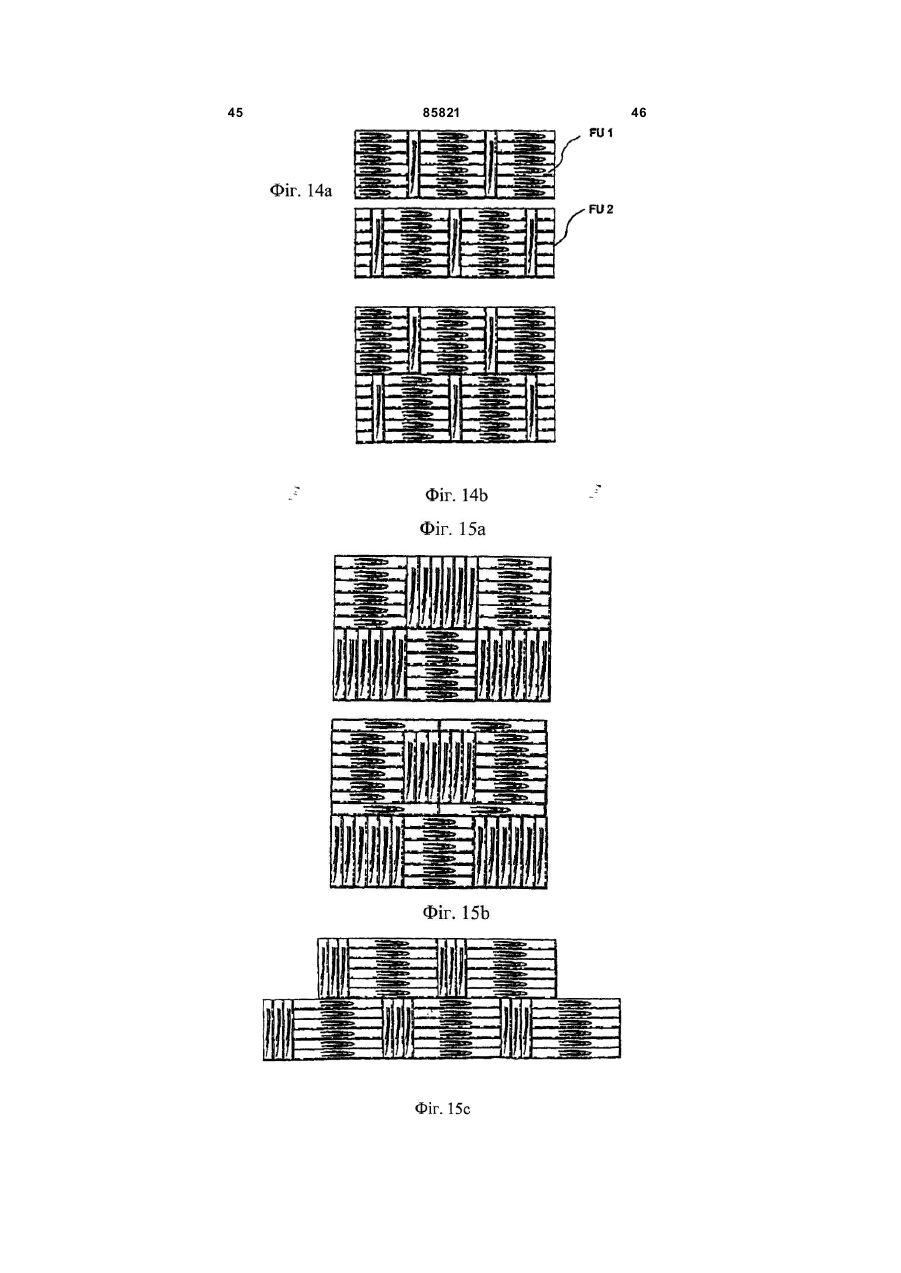 45 85821 46

FU 1

Фіг. 14a

FU 2

Фіг. 14b

Фіг. 15a

Фіг. 15b

Фіг. 15c